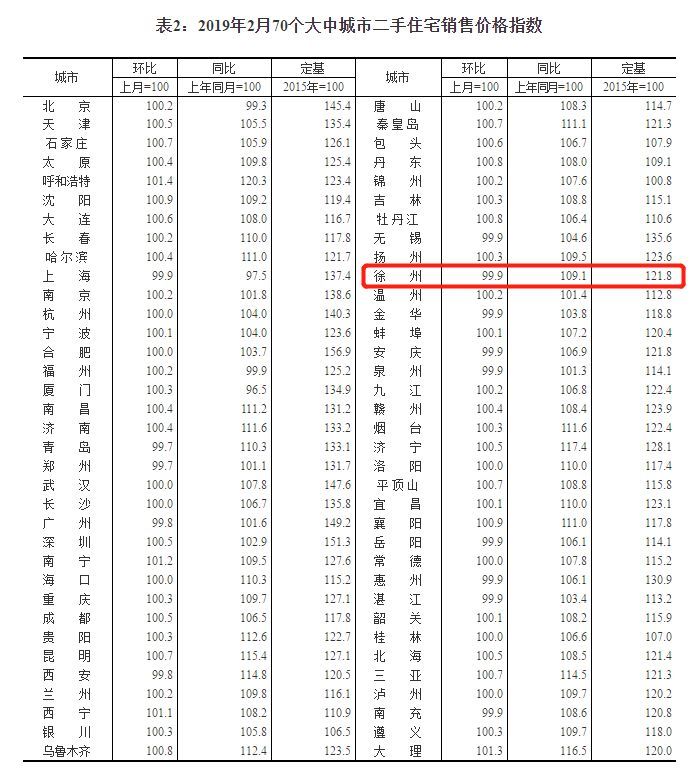 表2：2019年2月70个大中城市二手住宅销售价格指数

| 城市 | 环比 | 同比 | 定基 | 城市 | 环比 | 同比 | 定基 |
|---|---|---|---|---|---|---|---|
|  | 上月=100 | 上年同月=100 | 2015年=100 |  | 上月=100 | 上年同月=100 | 2015年=100 |
| 北京 | 100.2 | 99.3 | 145.4 | 唐山 | 100.2 | 108.3 | 114.7 |
| 天津 | 100.5 | 105.5 | 135.4 | 秦皇岛 | 100.7 | 111.1 | 121.3 |
| 石家庄 | 100.7 | 105.9 | 126.1 | 包头 | 100.6 | 106.7 | 107.9 |
| 太原 | 100.4 | 109.8 | 125.4 | 丹东 | 100.8 | 108.0 | 109.1 |
| 呼和浩特 | 101.4 | 120.3 | 123.4 | 锦州 | 100.2 | 107.6 | 100.8 |
| 沈阳 | 100.9 | 109.2 | 119.4 | 吉林 | 100.3 | 108.8 | 115.1 |
| 大连 | 100.6 | 108.0 | 116.7 | 牡丹江 | 100.8 | 106.4 | 110.6 |
| 长春 | 100.2 | 110.0 | 117.8 | 无锡 | 99.9 | 104.6 | 135.6 |
| 哈尔滨 | 100.4 | 111.0 | 121.7 | 扬州 | 100.3 | 109.5 | 123.6 |
| 上海 | 99.9 | 97.5 | 137.4 | 徐州 | 99.9 | 109.1 | 121.8 |
| 南京 | 100.2 | 101.8 | 138.6 | 温州 | 100.2 | 101.4 | 112.8 |
| 杭州 | 100.0 | 104.0 | 140.3 | 金华 | 99.9 | 103.8 | 118.8 |
| 宁波 | 100.1 | 104.0 | 123.6 | 蚌埠 | 100.1 | 107.2 | 120.4 |
| 合肥 | 100.0 | 103.7 | 156.9 | 安庆 | 99.9 | 106.9 | 121.8 |
| 福州 | 100.2 | 99.9 | 125.2 | 泉州 | 99.9 | 101.3 | 114.1 |
| 厦门 | 100.3 | 96.5 | 134.9 | 九江 | 100.2 | 106.8 | 122.4 |
| 南昌 | 100.4 | 111.2 | 131.2 | 赣州 | 100.4 | 108.4 | 123.9 |
| 济南 | 100.4 | 111.6 | 133.2 | 烟台 | 100.3 | 111.6 | 122.4 |
| 青岛 | 99.7 | 110.3 | 133.1 | 济宁 | 100.5 | 117.4 | 128.1 |
| 郑州 | 99.7 | 101.1 | 131.7 | 洛阳 | 100.0 | 110.0 | 117.4 |
| 武汉 | 100.0 | 107.8 | 147.6 | 平顶山 | 100.7 | 108.8 | 115.8 |
| 长沙 | 100.0 | 106.7 | 135.8 | 宜昌 | 100.1 | 110.0 | 123.1 |
| 广州 | 99.8 | 101.6 | 149.2 | 襄阳 | 100.9 | 111.0 | 117.8 |
| 深圳 | 100.5 | 102.9 | 151.3 | 岳阳 | 99.9 | 106.1 | 114.1 |
| 南宁 | 101.2 | 109.5 | 127.6 | 常德 | 100.0 | 107.8 | 115.2 |
| 海口 | 100.0 | 110.3 | 115.2 | 惠州 | 99.9 | 106.1 | 130.9 |
| 重庆 | 100.3 | 109.7 | 127.1 | 湛江 | 99.9 | 103.4 | 113.2 |
| 成都 | 100.5 | 106.5 | 117.8 | 韶关 | 100.1 | 108.2 | 115.9 |
| 贵阳 | 100.3 | 112.6 | 122.7 | 桂林 | 100.0 | 106.6 | 107.0 |
| 昆明 | 100.7 | 115.4 | 127.1 | 北海 | 100.5 | 108.5 | 121.4 |
| 西安 | 99.8 | 114.8 | 120.5 | 三亚 | 100.7 | 114.5 | 121.3 |
| 兰州 | 100.2 | 109.8 | 116.1 | 泸州 | 100.0 | 109.7 | 120.2 |
| 西宁 | 101.1 | 108.2 | 110.9 | 南充 | 99.9 | 108.6 | 120.8 |
| 银川 | 100.3 | 105.8 | 106.5 | 遵义 | 100.3 | 109.7 | 118.0 |
| 乌鲁木齐 | 100.8 | 112.4 | 123.5 | 大理 | 101.3 | 116.5 | 120.0 |